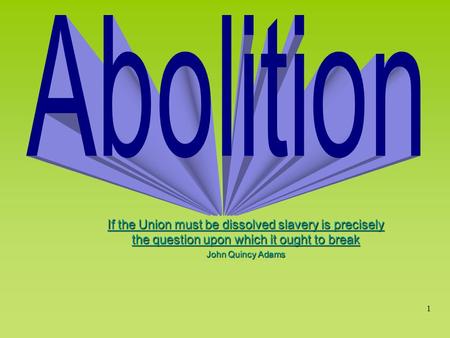 Abolition

If the Union must be dissolved slavery is precisely the question upon which it ought to break

John Quincy Adams

1